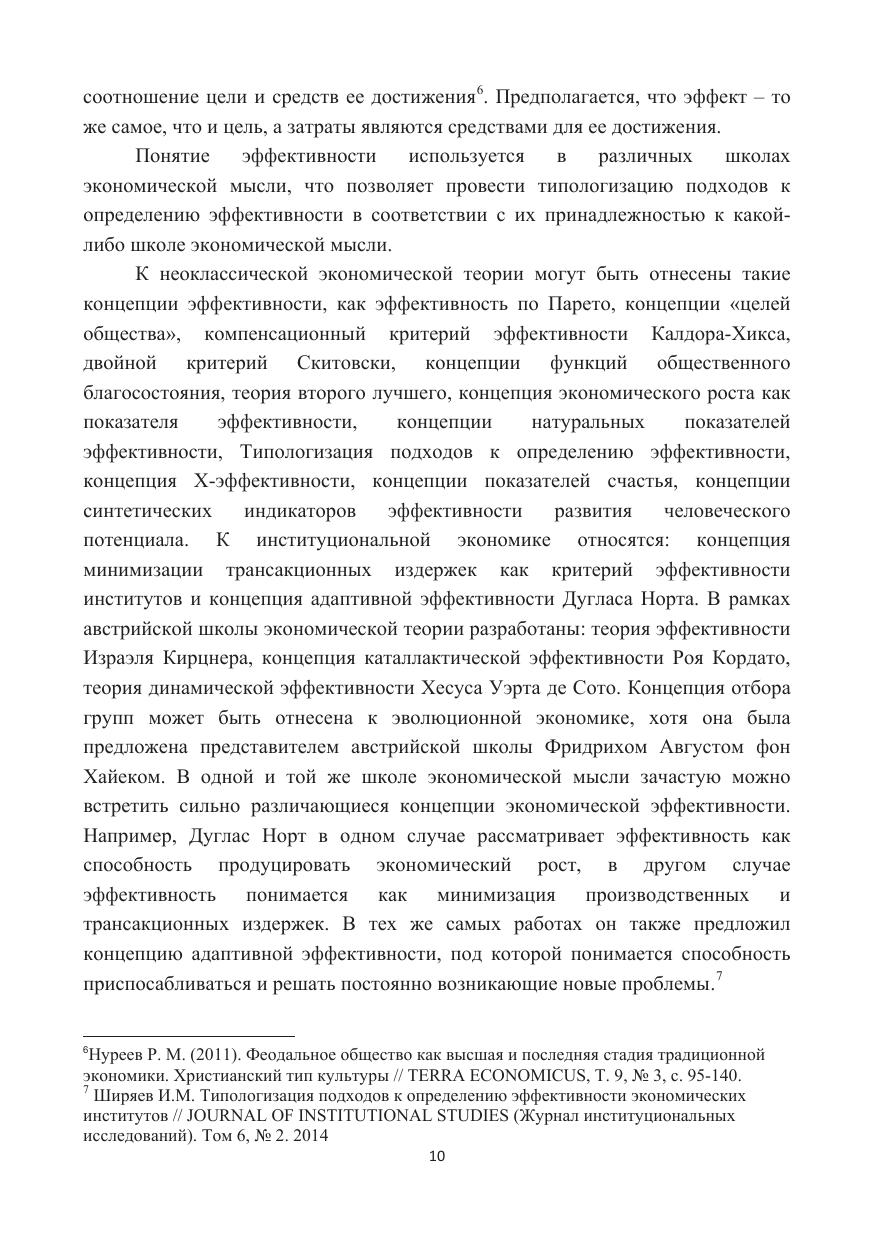 соотношение цели и средств ее достижения$^6$. Предполагается, что эффект – то же самое, что и цель, а затраты являются средствами для ее достижения.

Понятие эффективности используется в различных школах экономической мысли, что позволяет провести типологизацию подходов к определению эффективности в соответствии с их принадлежностью к какой-либо школе экономической мысли.

К неоклассической экономической теории могут быть отнесены такие концепции эффективности, как эффективность по Парето, концепции «целей общества», компенсационный критерий эффективности Калдора-Хикса, двойной критерий Скитовски, концепции функций общественного благосостояния, теория второго лучшего, концепция экономического роста как показателя эффективности, концепции натуральных показателей эффективности, Типологизация подходов к определению эффективности, концепция Х-эффективности, концепции показателей счастья, концепции синтетических индикаторов эффективности развития человеческого потенциала. К институциональной экономике относятся: концепция минимизации трансакционных издержек как критерий эффективности институтов и концепция адаптивной эффективности Дугласа Норта. В рамках австрийской школы экономической теории разработаны: теория эффективности Израэля Кирцнера, концепция каталлактической эффективности Роя Кордато, теория динамической эффективности Хесуса Уэрта де Сото. Концепция отбора групп может быть отнесена к эволюционной экономике, хотя она была предложена представителем австрийской школы Фридрихом Августом фон Хайеком. В одной и той же школе экономической мысли зачастую можно встретить сильно различающиеся концепции экономической эффективности. Например, Дуглас Норт в одном случае рассматривает эффективность как способность продуцировать экономический рост, в другом случае эффективность понимается как минимизация производственных и трансакционных издержек. В тех же самых работах он также предложил концепцию адаптивной эффективности, под которой понимается способность приспосабливаться и решать постоянно возникающие новые проблемы.$^7$

$^6$Нуреев Р. М. (2011). Феодальное общество как высшая и последняя стадия традиционной экономики. Христианский тип культуры // TERRA ECONOMICUS, Т. 9, № 3, с. 95-140.
$^7$ Ширяев И.М. Типологизация подходов к определению эффективности экономических институтов // JOURNAL OF INSTITUTIONAL STUDIES (Журнал институциональных исследований). Том 6, № 2. 2014

10